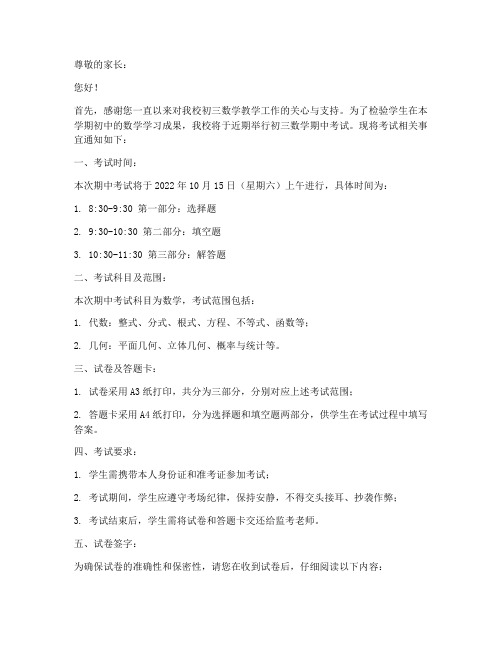 尊敬的家长：

您好！

首先，感谢您一直以来对我校初三数学教学工作的关心与支持。为了检验学生在本学期初中的数学学习成果，我校将于近期举行初三数学期中考试。现将考试相关事宜通知如下：

一、考试时间：

本次期中考试将于 2022 年 10 月 15 日（星期六）上午进行，具体时间为：

1. 8:30-9:30 第一部分：选择题

2. 9:30-10:30 第二部分：填空题

3. 10:30-11:30 第三部分：解答题

二、考试科目及范围：

本次期中考试科目为数学，考试范围包括：

1. 代数：整式、分式、根式、方程、不等式、函数等；

2. 几何：平面几何、立体几何、概率与统计等。

三、试卷及答题卡：

1. 试卷采用 A3 纸打印，共分为三部分，分别对应上述考试范围；

2. 答题卡采用 A4 纸打印，分为选择题和填空题两部分，供学生在考试过程中填写答案。

四、考试要求：

1. 学生需携带本人身份证和准考证参加考试；

2. 考试期间，学生应遵守考场纪律，保持安静，不得交头接耳、抄袭作弊；

3. 考试结束后，学生需将试卷和答题卡交还给监考老师。

五、试卷签字：

为确保试卷的准确性和保密性，请您在收到试卷后，仔细阅读以下内容：